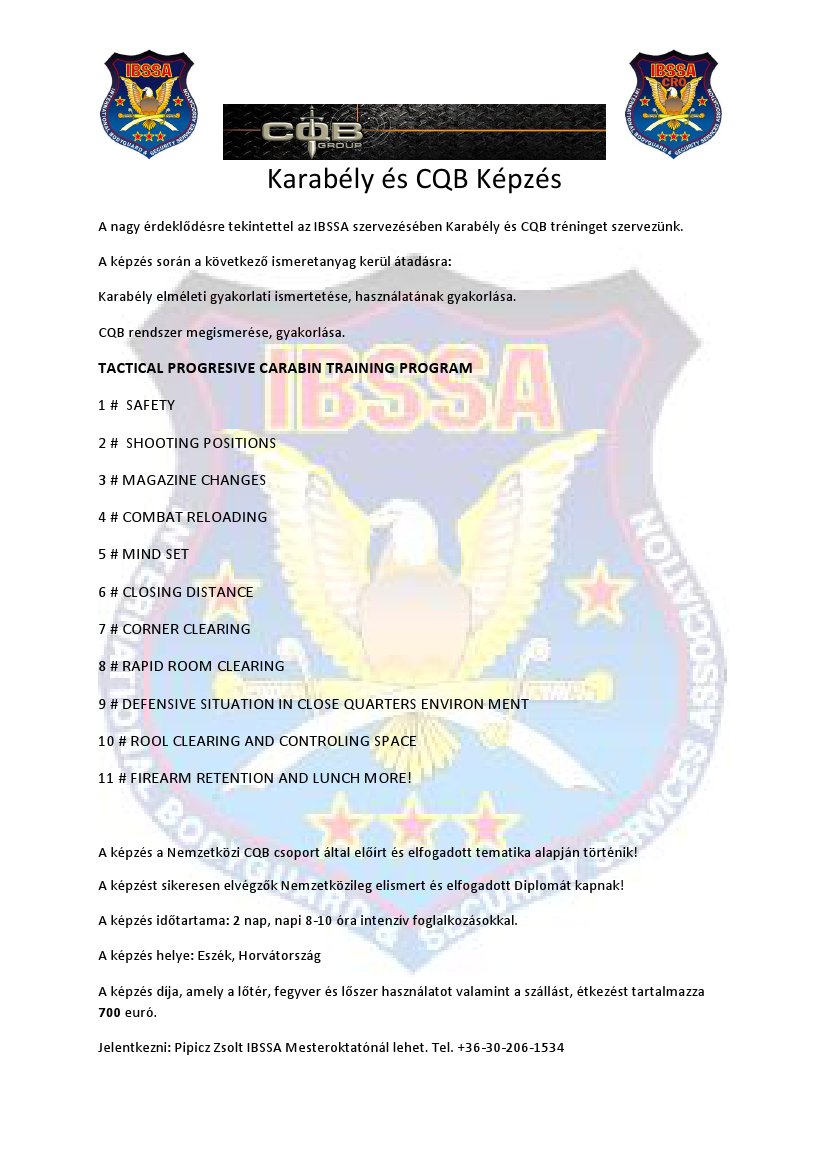 IBSSA
INTERNATIONAL BODYGUARD & SECURITY SERVICES ASSOCIATION

CQB GROUP

IBSSA CRO
INTERNATIONAL BODYGUARD & SECURITY SERVICES ASSOCIATION

Karabély és CQB Képzés

A nagy érdeklődésre tekintettel az IBSSA szervezésében Karabély és CQB tréninget szervezünk.

A képzés során a következő ismeretanyag kerül átadásra:

Karabély elméleti gyakorlati ismertetése, használatának gyakorlása.

CQB rendszer megismerése, gyakorlása.

TACTICAL PROGRESIVE CARABIN TRAINING PROGRAM

1 # SAFETY

2 # SHOOTING POSITIONS

3 # MAGAZINE CHANGES

4 # COMBAT RELOADING

5 # MIND SET

6 # CLOSING DISTANCE

7 # CORNER CLEARING

8 # RAPID ROOM CLEARING

9 # DEFENSIVE SITUATION IN CLOSE QUARTERS ENVIRON MENT

10 # ROOL CLEARING AND CONTROLING SPACE

11 # FIREARM RETENTION AND LUNCH MORE!

A képzés a Nemzetközi CQB csoport által előírt és elfogadott tematika alapján történik!

A képzést sikeresen elvégzők Nemzetközileg elismert és elfogadott Diplomát kapnak!

A képzés időtartama: 2 nap, napi 8-10 óra intenzív foglalkozásokkal.

A képzés helye: Eszék, Horvátország

A képzés díja, amely a lőtér, fegyver és lőszer használatot valamint a szállást, étkezést tartalmazza 700 euró.

Jelentkezni: Pipicz Zsolt IBSSA Mesteroktatónál lehet. Tel. +36-30-206-1534